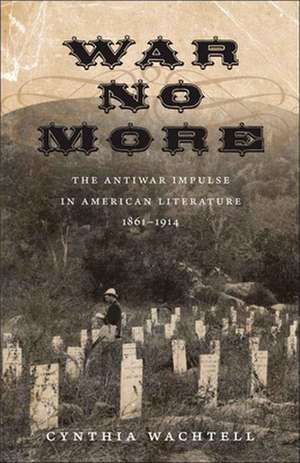 WAR
NO
MORE

THE ANTIWAR IMPULSE
IN AMERICAN LITERATURE
1861–1914

CYNTHIA WACHTELL